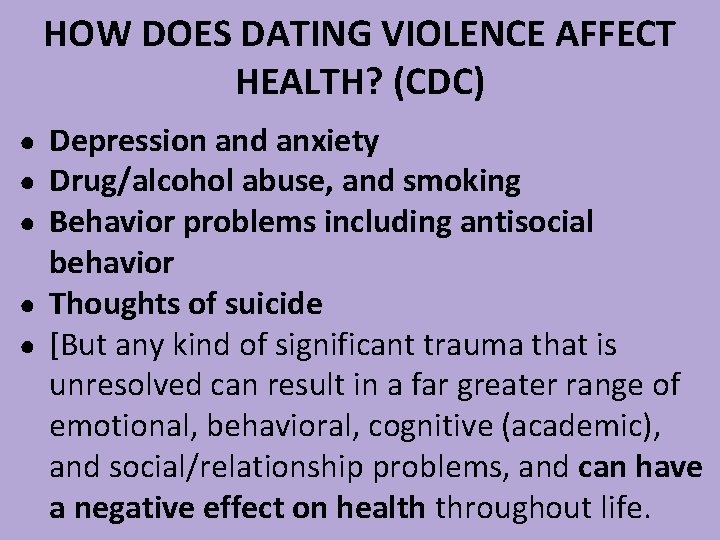 HOW DOES DATING VIOLENCE AFFECT HEALTH? (CDC)

• Depression and anxiety
• Drug/alcohol abuse, and smoking
• Behavior problems including antisocial behavior
• Thoughts of suicide
• [But any kind of significant trauma that is unresolved can result in a far greater range of emotional, behavioral, cognitive (academic), and social/relationship problems, and can have a negative effect on health throughout life.